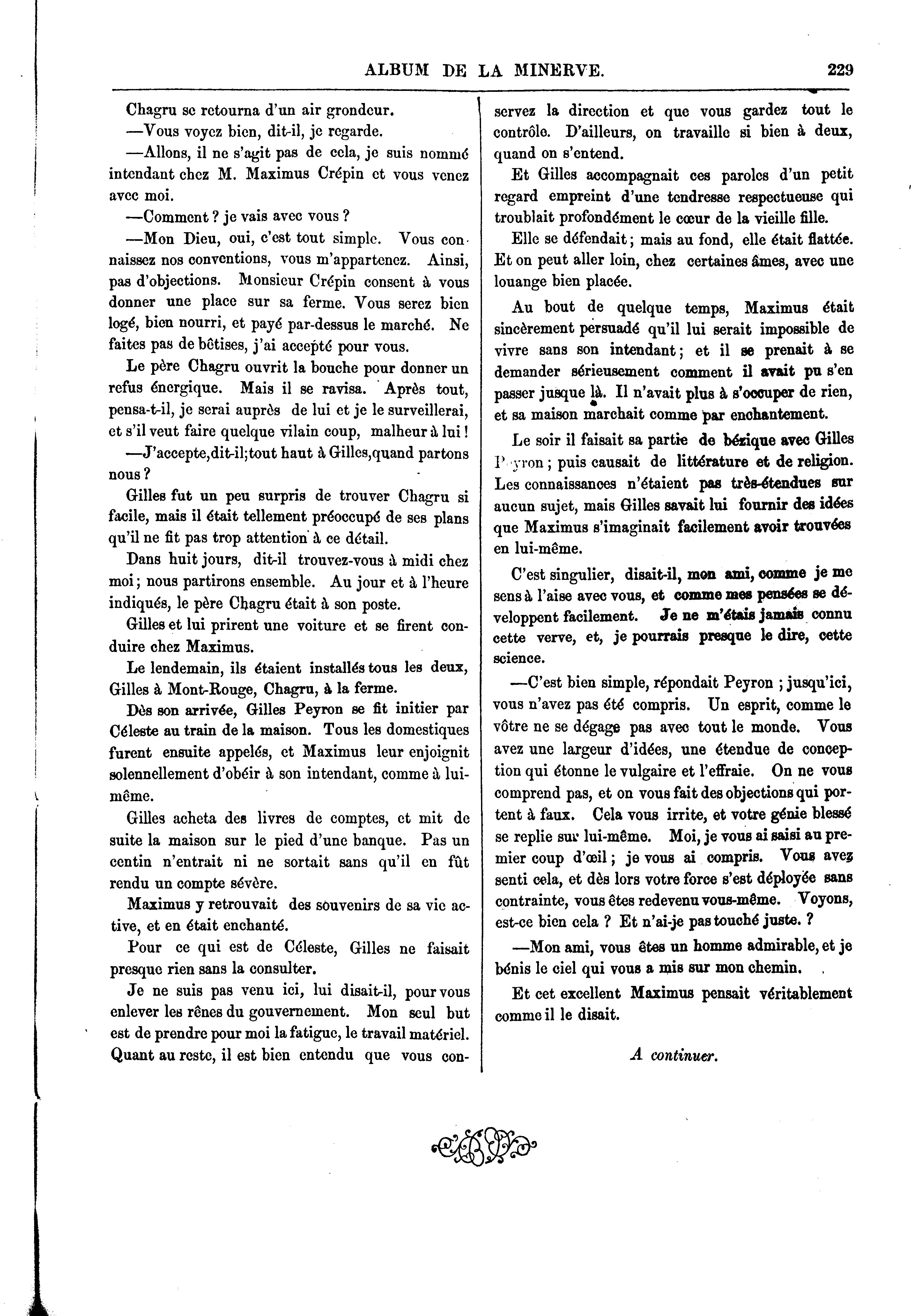 ALBUM DE LA MINERVE. 229

Chagru se retourna d'un air grondeur.

—Vous voyez bien, dit-il, je regarde.

—Allons, il ne s'agit pas de cela, je suis nommé intendant chez M. Maximus Crépin et vous venez avec moi.

—Comment ? je vais avec vous ?

—Mon Dieu, oui, c'est tout simple. Vous connaissez nos conventions, vous m'appartenez. Ainsi, pas d'objections. Monsieur Crépin consent à vous donner une place sur sa ferme. Vous serez bien logé, bien nourri, et payé par-dessus le marché. Ne faites pas de bêtises, j'ai accepté pour vous.

Le père Chagru ouvrit la bouche pour donner un refus énergique. Mais il se ravisa. Après tout, pensa-t-il, je serai auprès de lui et je le surveillerai, et s'il veut faire quelque vilain coup, malheur à lui !

—J'accepte,dit-il;tout haut à Gilles,quand partons nous ?

Gilles fut un peu surpris de trouver Chagru si facile, mais il était tellement préoccupé de ses plans qu'il ne fit pas trop attention à ce détail.

Dans huit jours, dit-il trouvez-vous à midi chez moi ; nous partirons ensemble. Au jour et à l'heure indiqués, le père Chagru était à son poste.

Gilles et lui prirent une voiture et se firent conduire chez Maximus.

Le lendemain, ils étaient installés tous les deux, Gilles à Mont-Rouge, Chagru, à la ferme.

Dès son arrivée, Gilles Peyron se fit initier par Céleste au train de la maison. Tous les domestiques furent ensuite appelés, et Maximus leur enjoignit solennellement d'obéir à son intendant, comme à lui-même.

Gilles acheta des livres de comptes, et mit de suite la maison sur le pied d'une banque. Pas un centin n'entrait ni ne sortait sans qu'il en fût rendu un compte sévère.

Maximus y retrouvait des souvenirs de sa vie active, et en était enchanté.

Pour ce qui est de Céleste, Gilles ne faisait presque rien sans la consulter.

Je ne suis pas venu ici, lui disait-il, pour vous enlever les rênes du gouvernement. Mon seul but est de prendre pour moi la fatigue, le travail matériel. Quant au reste, il est bien entendu que vous conservez la direction et que vous gardez tout le contrôle. D'ailleurs, on travaille si bien à deux, quand on s'entend.

Et Gilles accompagnait ces paroles d'un petit regard empreint d'une tendresse respectueuse qui troublait profondément le cœur de la vieille fille.

Elle se défendait ; mais au fond, elle était flattée. Et on peut aller loin, chez certaines âmes, avec une louange bien placée.

Au bout de quelque temps, Maximus était sincèrement persuadé qu'il lui serait impossible de vivre sans son intendant ; et il se prenait à se demander sérieusement comment il avait pu s'en passer jusque là. Il n'avait plus à s'occuper de rien, et sa maison marchait comme par enchantement.

Le soir il faisait sa partie de bézique avec Gilles Peyron ; puis causait de littérature et de religion. Les connaissances n'étaient pas très-étendues sur aucun sujet, mais Gilles savait lui fournir des idées que Maximus s'imaginait facilement avoir trouvées en lui-même.

C'est singulier, disait-il, mon ami, comme je me sens à l'aise avec vous, et comme mes pensées se développent facilement. Je ne m'étais jamais connu cette verve, et, je pourrais presque le dire, cette science.

—C'est bien simple, répondait Peyron ; jusqu'ici, vous n'avez pas été compris. Un esprit, comme le vôtre ne se dégage pas avec tout le monde. Vous avez une largeur d'idées, une étendue de conception qui étonne le vulgaire et l'effraie. On ne vous comprend pas, et on vous fait des objections qui portent à faux. Cela vous irrite, et votre génie blessé se replie sur lui-même. Moi, je vous ai saisi au premier coup d'œil ; je vous ai compris. Vous avez senti cela, et dès lors votre force s'est déployée sans contrainte, vous êtes redevenu vous-même. Voyons, est-ce bien cela ? Et n'ai-je pas touché juste. ?

—Mon ami, vous êtes un homme admirable, et je bénis le ciel qui vous a mis sur mon chemin.

Et cet excellent Maximus pensait véritablement comme il le disait.

A continuer.